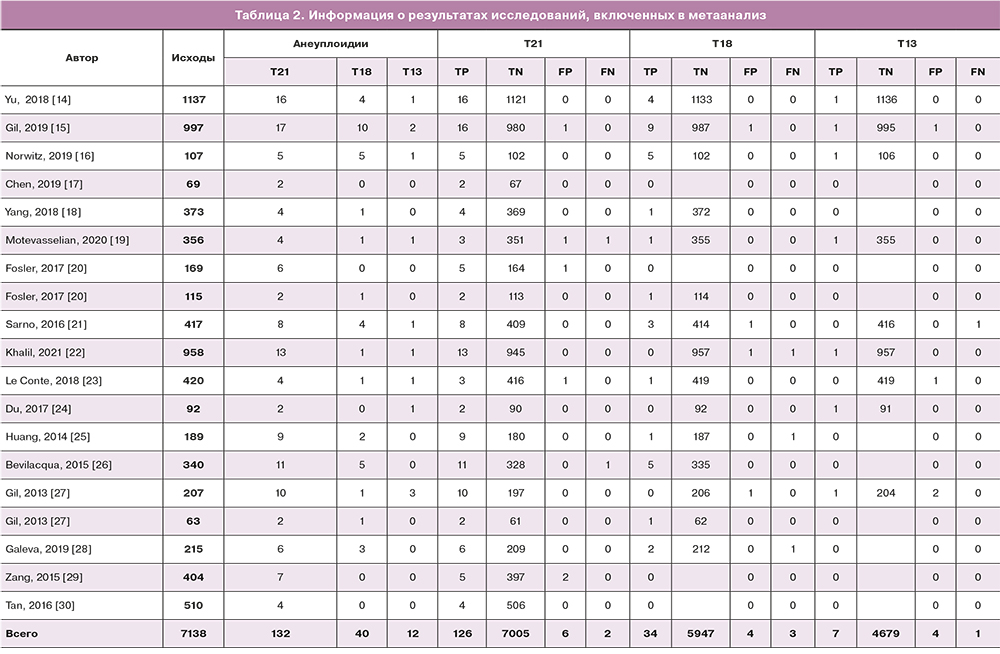 Таблица 2. Информация о результатах исследований, включенных в метаанализ

| Автор | Исходы | Анеуплоидии T21 | Анеуплоидии T18 | Анеуплоидии T13 | T21 TP | T21 TN | T21 FP | T21 FN | T18 TP | T18 TN | T18 FP | T18 FN | T13 TP | T13 TN | T13 FP | T13 FN |
|---|---|---|---|---|---|---|---|---|---|---|---|---|---|---|---|---|
| Yu, 2018 [14] | 1137 | 16 | 4 | 1 | 16 | 1121 | 0 | 0 | 4 | 1133 | 0 | 0 | 1 | 1136 | 0 | 0 |
| Gil, 2019 [15] | 997 | 17 | 10 | 2 | 16 | 980 | 1 | 0 | 9 | 987 | 1 | 0 | 1 | 995 | 1 | 0 |
| Norwitz, 2019 [16] | 107 | 5 | 5 | 1 | 5 | 102 | 0 | 0 | 5 | 102 | 0 | 0 | 1 | 106 | 0 | 0 |
| Chen, 2019 [17] | 69 | 2 | 0 | 0 | 2 | 67 | 0 | 0 | 0 | | 0 | 0 | 0 | | 0 | 0 |
| Yang, 2018 [18] | 373 | 4 | 1 | 0 | 4 | 369 | 0 | 0 | 1 | 372 | 0 | 0 | 0 | | 0 | 0 |
| Motevasselian, 2020 [19] | 356 | 4 | 1 | 1 | 3 | 351 | 1 | 1 | 1 | 355 | 0 | 0 | 1 | 355 | 0 | 0 |
| Fosler, 2017 [20] | 169 | 6 | 0 | 0 | 5 | 164 | 1 | 0 | 0 | | 0 | 0 | 0 | | 0 | 0 |
| Fosler, 2017 [20] | 115 | 2 | 1 | 0 | 2 | 113 | 0 | 0 | 1 | 114 | 0 | 0 | 0 | | 0 | 0 |
| Sarno, 2016 [21] | 417 | 8 | 4 | 1 | 8 | 409 | 0 | 0 | 3 | 414 | 1 | 0 | 0 | 416 | 0 | 1 |
| Khalil, 2021 [22] | 958 | 13 | 1 | 1 | 13 | 945 | 0 | 0 | 0 | 957 | 1 | 1 | 1 | 957 | 0 | 0 |
| Le Conte, 2018 [23] | 420 | 4 | 1 | 1 | 3 | 416 | 1 | 0 | 1 | 419 | 0 | 0 | 0 | 419 | 1 | 0 |
| Du, 2017 [24] | 92 | 2 | 0 | 1 | 2 | 90 | 0 | 0 | 0 | 92 | 0 | 0 | 1 | 91 | 0 | 0 |
| Huang, 2014 [25] | 189 | 9 | 2 | 0 | 9 | 180 | 0 | 0 | 1 | 187 | 0 | 1 | 0 | | 0 | 0 |
| Bevilacqua, 2015 [26] | 340 | 11 | 5 | 0 | 11 | 328 | 0 | 1 | 5 | 335 | 0 | 0 | 0 | | 0 | 0 |
| Gil, 2013 [27] | 207 | 10 | 1 | 3 | 10 | 197 | 0 | 0 | 0 | 206 | 1 | 0 | 1 | 204 | 2 | 0 |
| Gil, 2013 [27] | 63 | 2 | 1 | 0 | 2 | 61 | 0 | 0 | 1 | 62 | 0 | 0 | 0 | | 0 | 0 |
| Galeva, 2019 [28] | 215 | 6 | 3 | 0 | 6 | 209 | 0 | 0 | 2 | 212 | 0 | 1 | 0 | | 0 | 0 |
| Zang, 2015 [29] | 404 | 7 | 0 | 0 | 5 | 397 | 2 | 0 | 0 | | 0 | 0 | 0 | | 0 | 0 |
| Tan, 2016 [30] | 510 | 4 | 0 | 0 | 4 | 506 | 0 | 0 | 0 | | 0 | 0 | 0 | | 0 | 0 |
| Всего | 7138 | 132 | 40 | 12 | 126 | 7005 | 6 | 2 | 34 | 5947 | 4 | 3 | 7 | 4679 | 4 | 1 |